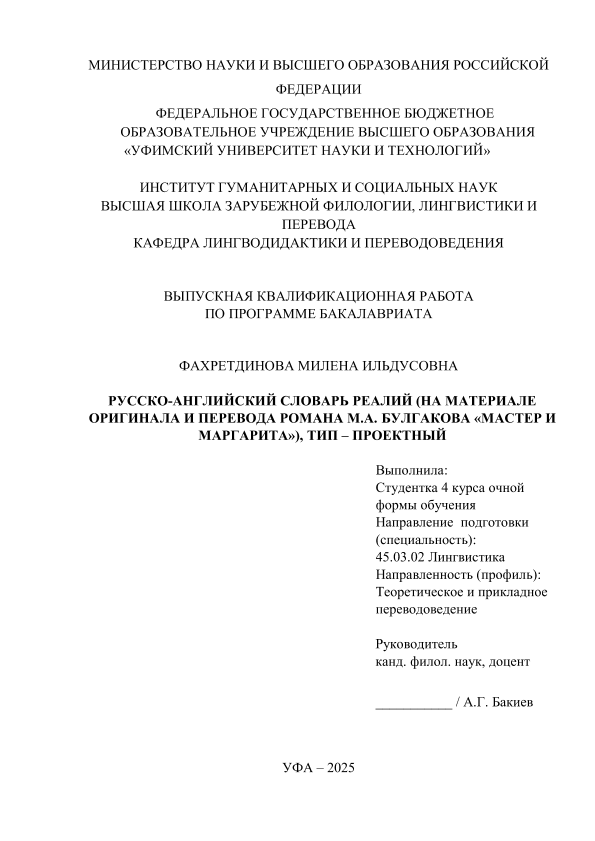 МИНИСТЕРСТВО НАУКИ И ВЫСШЕГО ОБРАЗОВАНИЯ РОССИЙСКОЙ ФЕДЕРАЦИИ
ФЕДЕРАЛЬНОЕ ГОСУДАРСТВЕННОЕ БЮДЖЕТНОЕ ОБРАЗОВАТЕЛЬНОЕ УЧРЕЖДЕНИЕ ВЫСШЕГО ОБРАЗОВАНИЯ «УФИМСКИЙ УНИВЕРСИТЕТ НАУКИ И ТЕХНОЛОГИЙ»

ИНСТИТУТ ГУМАНИТАРНЫХ И СОЦИАЛЬНЫХ НАУК
ВЫСШАЯ ШКОЛА ЗАРУБЕЖНОЙ ФИЛОЛОГИИ, ЛИНГВИСТИКИ И ПЕРЕВОДА
КАФЕДРА ЛИНГВОДИДАКТИКИ И ПЕРЕВОДОВЕДЕНИЯ

ВЫПУСКНАЯ КВАЛИФИКАЦИОННАЯ РАБОТА
ПО ПРОГРАММЕ БАКАЛАВРИАТА

ФАХРЕТДИНОВА МИЛЕНА ИЛЬДУСОВНА

РУССКО-АНГЛИЙСКИЙ СЛОВАРЬ РЕАЛИЙ (НА МАТЕРИАЛЕ ОРИГИНАЛА И ПЕРЕВОДА РОМАНА М.А. БУЛГАКОВА «МАСТЕР И МАРГАРИТА»), ТИП – ПРОЕКТНЫЙ

Выполнила:
Студентка 4 курса очной формы обучения
Направление подготовки (специальность):
45.03.02 Лингвистика
Направленность (профиль):
Теоретическое и прикладное переводоведение

Руководитель
канд. филол. наук, доцент

___________ / А.Г. Бакиев

УФА – 2025